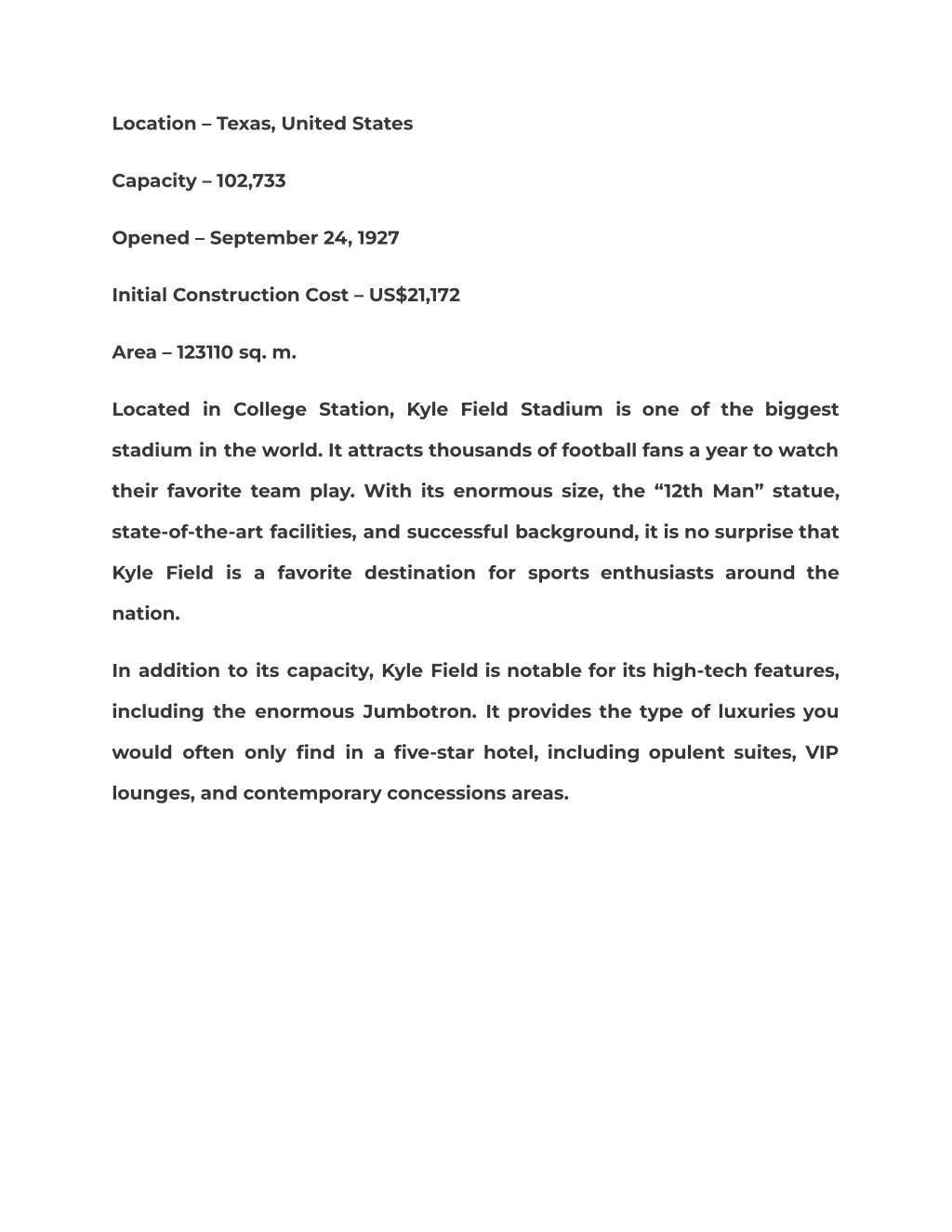 Location – Texas, United States

Capacity – 102,733

Opened – September 24, 1927

Initial Construction Cost – US$21,172

Area – 123110 sq. m.

Located in College Station, Kyle Field Stadium is one of the biggest stadium in the world. It attracts thousands of football fans a year to watch their favorite team play. With its enormous size, the “12th Man” statue, state-of-the-art facilities, and successful background, it is no surprise that Kyle Field is a favorite destination for sports enthusiasts around the nation.

In addition to its capacity, Kyle Field is notable for its high-tech features, including the enormous Jumbotron. It provides the type of luxuries you would often only find in a five-star hotel, including opulent suites, VIP lounges, and contemporary concessions areas.